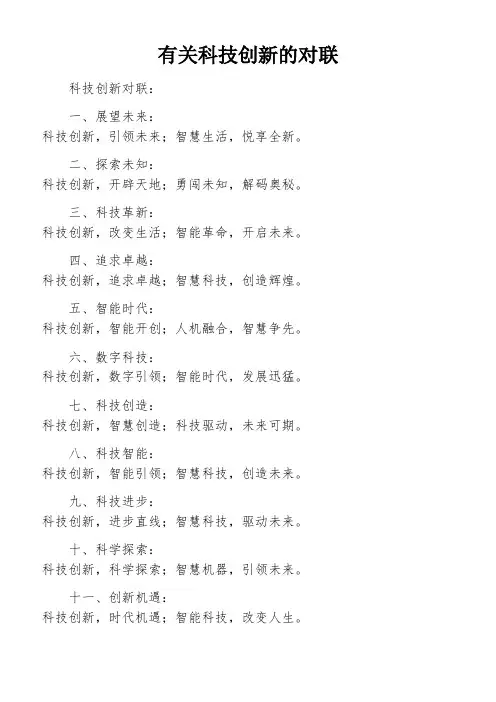 有关科技创新的对联

科技创新对联：

一、展望未来：
科技创新，引领未来；智慧生活，悦享全新。

二、探索未知：
科技创新，开辟天地；勇闯未知，解码奥秘。

三、科技革新：
科技创新，改变生活；智能革命，开启未来。

四、追求卓越：
科技创新，追求卓越；智慧科技，创造辉煌。

五、智能时代：
科技创新，智能开创；人机融合，智慧争先。

六、数字科技：
科技创新，数字引领；智能时代，发展迅猛。

七、科技创造：
科技创新，智慧创造；科技驱动，未来可期。

八、科技智能：
科技创新，智能引领；智慧科技，创造未来。

九、科技进步：
科技创新，进步直线；智慧科技，驱动未来。

十、科学探索：
科技创新，科学探索；智慧机器，引领未来。

十一、创新机遇：
科技创新，时代机遇；智能科技，改变人生。